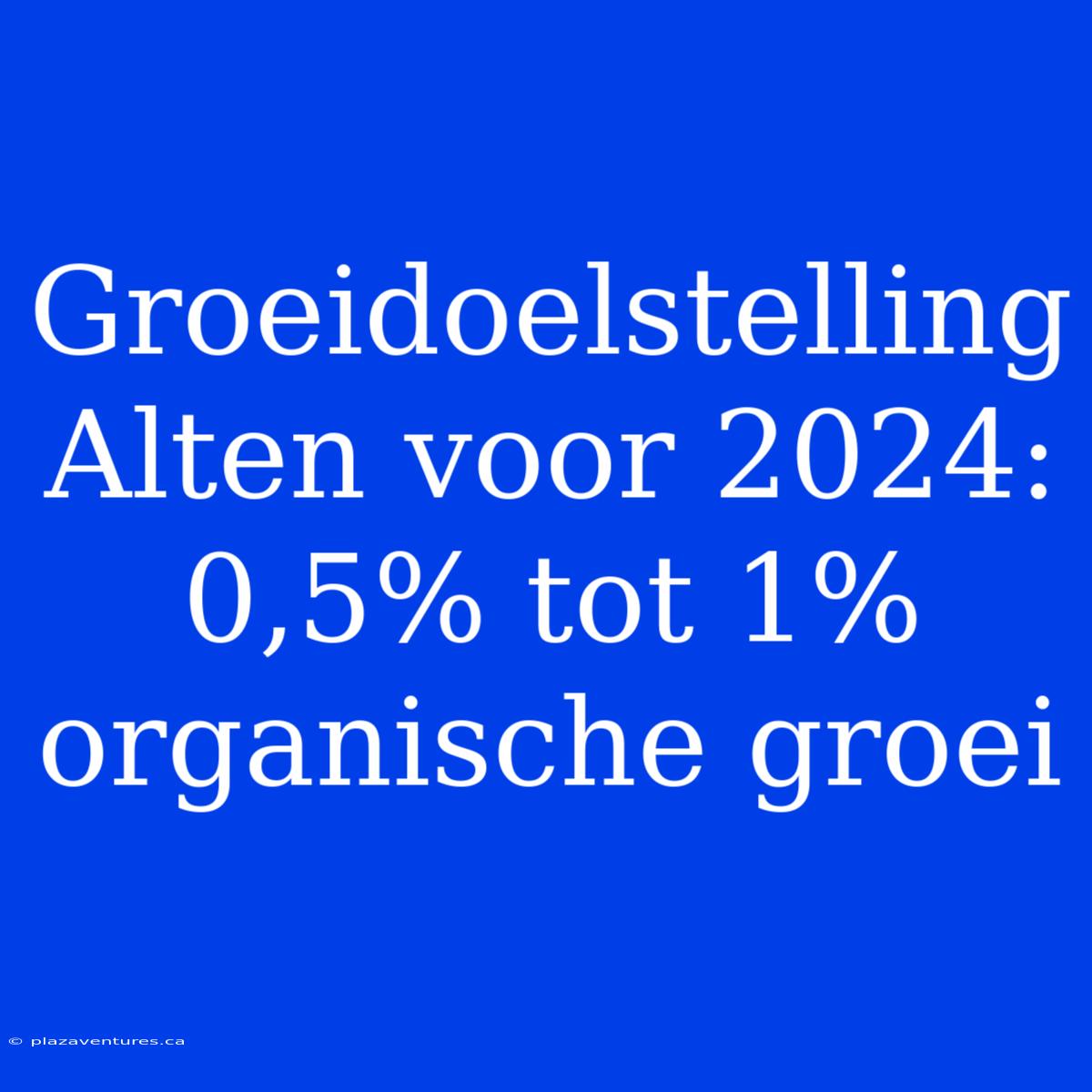 Groeidoelstelling Alten voor 2024: 0,5% tot 1% organische groei

© plazaventures.ca